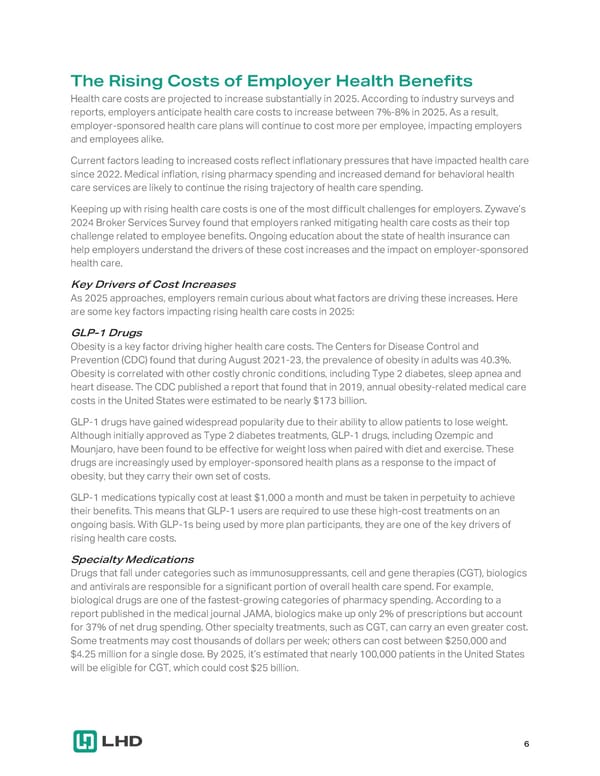 The Rising Costs of Employer Health Benefits

Health care costs are projected to increase substantially in 2025. According to industry surveys and reports, employers anticipate health care costs to increase between 7%-8% in 2025. As a result, employer-sponsored health care plans will continue to cost more per employee, impacting employers and employees alike.

Current factors leading to increased costs reflect inflationary pressures that have impacted health care since 2022. Medical inflation, rising pharmacy spending and increased demand for behavioral health care services are likely to continue the rising trajectory of health care spending.

Keeping up with rising health care costs is one of the most difficult challenges for employers. Zywave's 2024 Broker Services Survey found that employers ranked mitigating health care costs as their top challenge related to employee benefits. Ongoing education about the state of health insurance can help employers understand the drivers of these cost increases and the impact on employer-sponsored health care.

Key Drivers of Cost Increases

As 2025 approaches, employers remain curious about what factors are driving these increases. Here are some key factors impacting rising health care costs in 2025:

GLP-1 Drugs

Obesity is a key factor driving higher health care costs. The Centers for Disease Control and Prevention (CDC) found that during August 2021-23, the prevalence of obesity in adults was 40.3%. Obesity is correlated with other costly chronic conditions, including Type 2 diabetes, sleep apnea and heart disease. The CDC published a report that found that in 2019, annual obesity-related medical care costs in the United States were estimated to be nearly $173 billion.

GLP-1 drugs have gained widespread popularity due to their ability to allow patients to lose weight. Although initially approved as Type 2 diabetes treatments, GLP-1 drugs, including Ozempic and Mounjaro, have been found to be effective for weight loss when paired with diet and exercise. These drugs are increasingly used by employer-sponsored health plans as a response to the impact of obesity, but they carry their own set of costs.

GLP-1 medications typically cost at least $1,000 a month and must be taken in perpetuity to achieve their benefits. This means that GLP-1 users are required to use these high-cost treatments on an ongoing basis. With GLP-1s being used by more plan participants, they are one of the key drivers of rising health care costs.

Specialty Medications

Drugs that fall under categories such as immunosuppressants, cell and gene therapies (CGT), biologics and antivirals are responsible for a significant portion of overall health care spend. For example, biological drugs are one of the fastest-growing categories of pharmacy spending. According to a report published in the medical journal JAMA, biologics make up only 2% of prescriptions but account for 37% of net drug spending. Other specialty treatments, such as CGT, can carry an even greater cost. Some treatments may cost thousands of dollars per week; others can cost between $250,000 and $4.25 million for a single dose. By 2025, it's estimated that nearly 100,000 patients in the United States will be eligible for CGT, which could cost $25 billion.

LHD

6